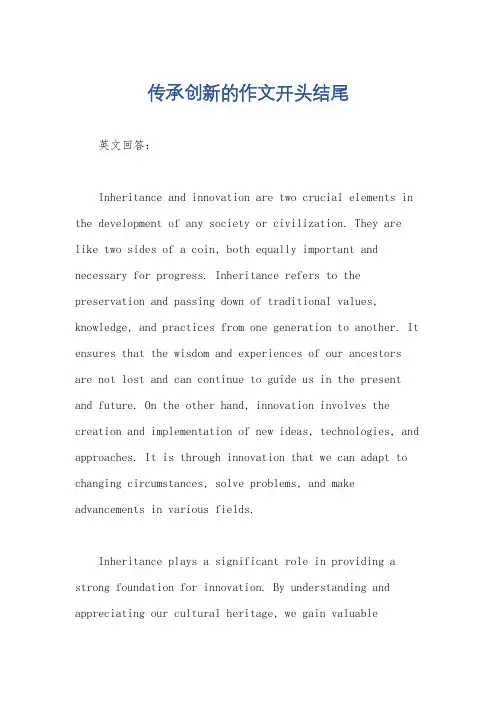 传承创新的作文开头结尾

英文回答：

Inheritance and innovation are two crucial elements in the development of any society or civilization. They are like two sides of a coin, both equally important and necessary for progress. Inheritance refers to the preservation and passing down of traditional values, knowledge, and practices from one generation to another. It ensures that the wisdom and experiences of our ancestors are not lost and can continue to guide us in the present and future. On the other hand, innovation involves the creation and implementation of new ideas, technologies, and approaches. It is through innovation that we can adapt to changing circumstances, solve problems, and make advancements in various fields.

Inheritance plays a significant role in providing a strong foundation for innovation. By understanding and appreciating our cultural heritage, we gain valuable